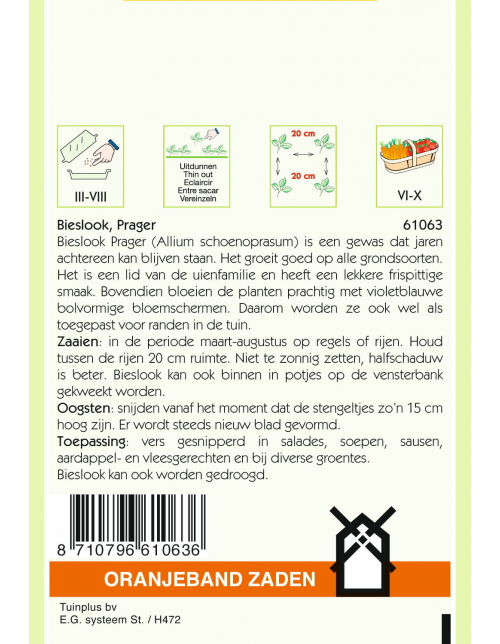 III-VIII

Uitdunnen
Thin out
Eclaircir
Entre sacar
Vereinzeln

20 cm
20 cm

VI-X

Bieslook, Prager 61063

Bieslook Prager (Allium schoenoprasum) is een gewas dat jaren achtereen kan blijven staan. Het groeit goed op alle grondsoorten. Het is een lid van de uienfamilie en heeft een lekkere frispittige smaak. Bovendien bloeien de planten prachtig met violetblauwe bolvormige bloemschermen. Daarom worden ze ook wel als toegepast voor randen in de tuin.

Zaaien: in de periode maart-augustus op regels of rijen. Houd tussen de rijen 20 cm ruimte. Niet te zonnig zetten, halfschaduw is beter. Bieslook kan ook binnen in potjes op de vensterbank gekweekt worden.

Oogsten: snijden vanaf het moment dat de stengeltjes zo'n 15 cm hoog zijn. Er wordt steeds nieuw blad gevormd.

Toepassing: vers gesnipperd in salades, soepen, sausen, aardappel- en vleesgerechten en bij diverse groentes.

Bieslook kan ook worden gedroogd.

8 710796 610636

ORANJEBAND ZADEN

Tuinplus bv
E.G. systeem St. / H472